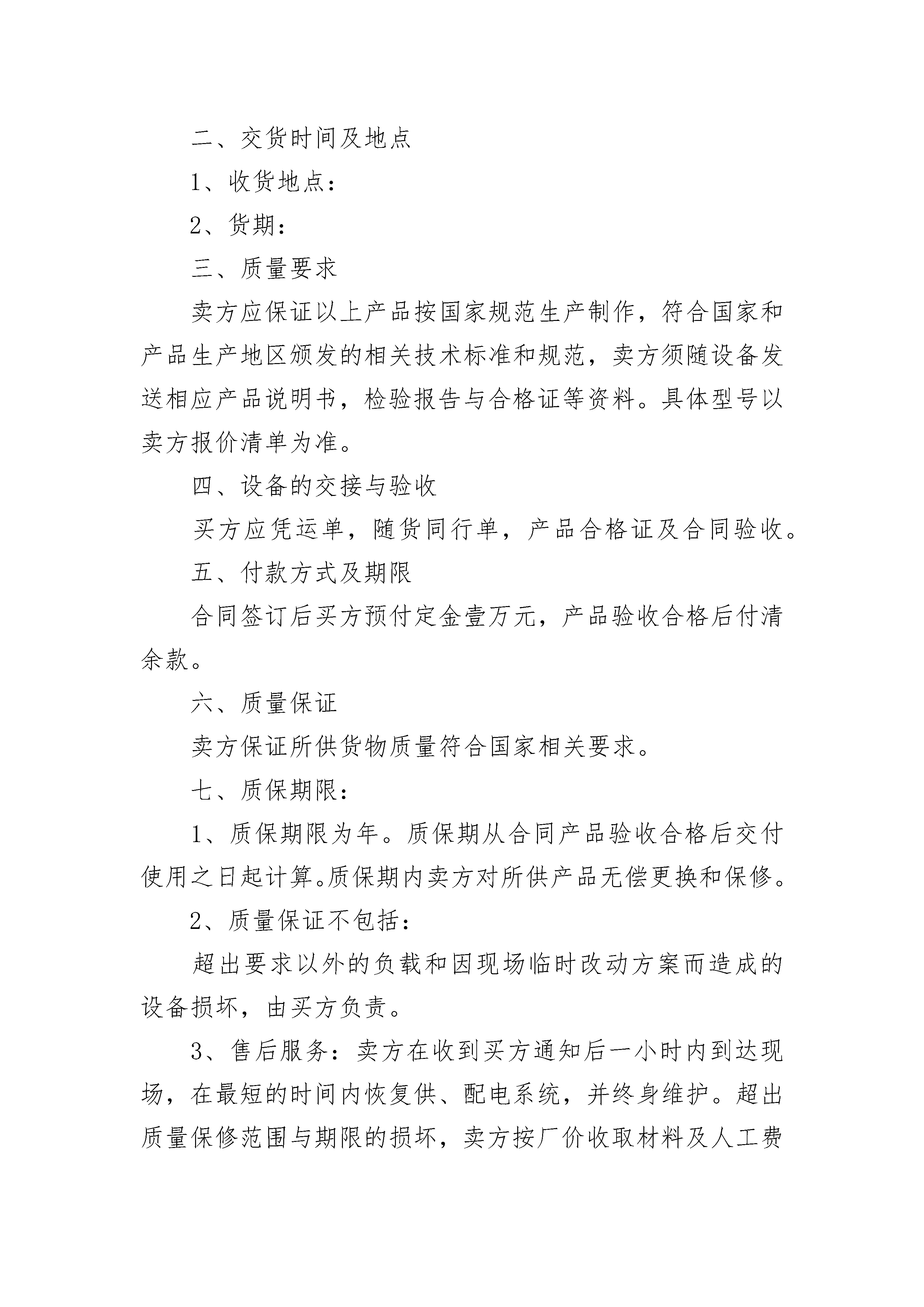 二、交货时间及地点

1、收货地点：

2、货期：

三、质量要求

卖方应保证以上产品按国家规范生产制作，符合国家和产品生产地区颁发的相关技术标准和规范，卖方须随设备发送相应产品说明书，检验报告与合格证等资料。具体型号以卖方报价清单为准。

四、设备的交接与验收

买方应凭运单，随货同行单，产品合格证及合同验收。

五、付款方式及期限

合同签订后买方预付定金壹万元，产品验收合格后付清余款。

六、质量保证

卖方保证所供货物质量符合国家相关要求。

七、质保期限：

1、质保期限为年。质保期从合同产品验收合格后交付使用之日起计算。质保期内卖方对所供产品无偿更换和保修。

2、质量保证不包括：

超出要求以外的负载和因现场临时改动方案而造成的设备损坏，由买方负责。

3、售后服务：卖方在收到买方通知后一小时内到达现场，在最短的时间内恢复供、配电系统，并终身维护。超出质量保修范围与期限的损坏，卖方按厂价收取材料及人工费